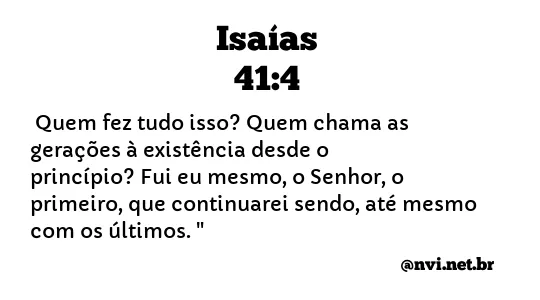 Isaías
41:4

Quem fez tudo isso? Quem chama as gerações à existência desde o princípio? Fui eu mesmo, o Senhor, o primeiro, que continuarei sendo, até mesmo com os últimos. "

@nvi.net.br